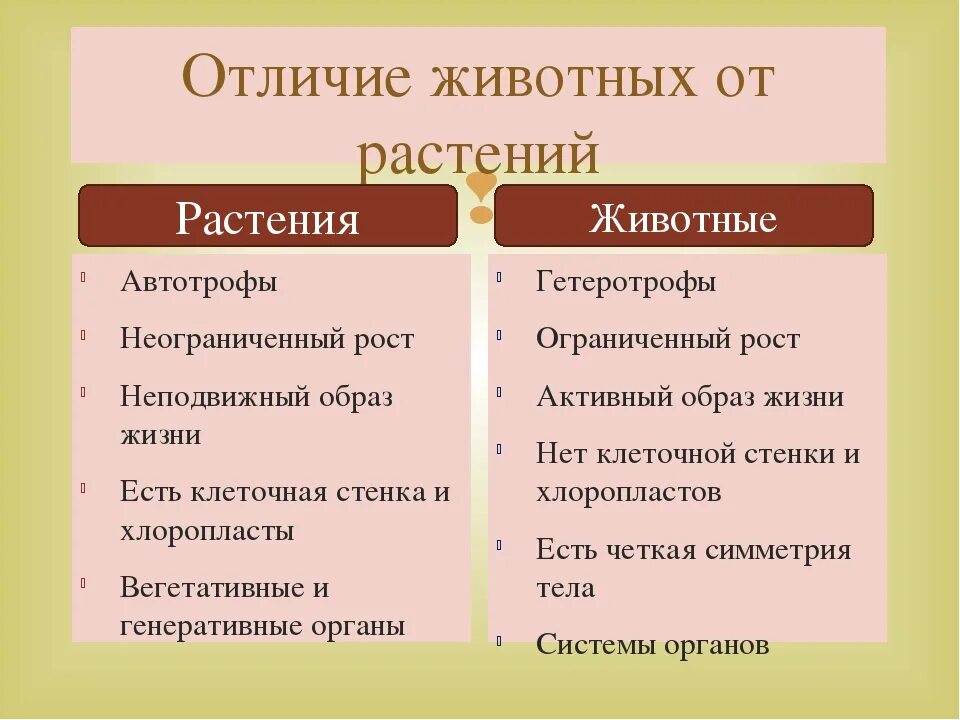 Отличие животных от растений

Растения

Автотрофы

Неограниченный рост

Неподвижный образ жизни

Есть клеточная стенка и хлоропласты

Вегетативные и генеративные органы

Животные

Гетеротрофы

Ограниченный рост

Активный образ жизни

Нет клеточной стенки и хлоропластов

Есть четкая симметрия тела

Системы органов